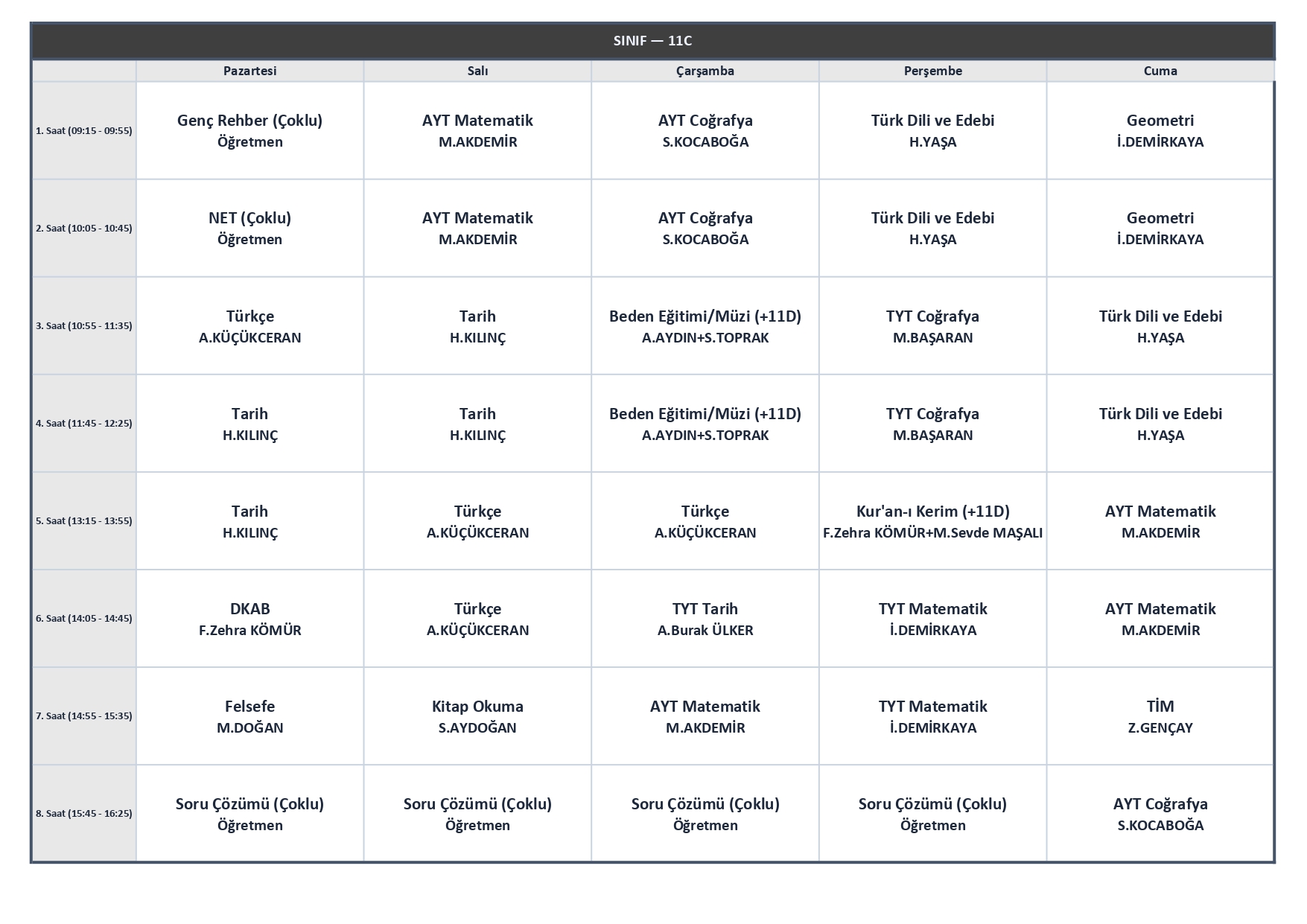 SINIF — 11C

|  | Pazartesi | Salı | Çarşamba | Perşembe | Cuma |
|---|---|---|---|---|---|
| 1. Saat (09:15 - 09:55) | Genç Rehber (Çoklu) Öğretmen | AYT Matematik M.AKDEMİR | AYT Coğrafya S.KOCABOĞA | Türk Dili ve Edebi H.YAŞA | Geometri İ.DEMİRKAYA |
| 2. Saat (10:05 - 10:45) | NET (Çoklu) Öğretmen | AYT Matematik M.AKDEMİR | AYT Coğrafya S.KOCABOĞA | Türk Dili ve Edebi H.YAŞA | Geometri İ.DEMİRKAYA |
| 3. Saat (10:55 - 11:35) | Türkçe A.KÜÇÜKCERAN | Tarih H.KILINÇ | Beden Eğitimi/Müzi (+11D) A.AYDIN+S.TOPRAK | TYT Coğrafya M.BAŞARAN | Türk Dili ve Edebi H.YAŞA |
| 4. Saat (11:45 - 12:25) | Tarih H.KILINÇ | Tarih H.KILINÇ | Beden Eğitimi/Müzi (+11D) A.AYDIN+S.TOPRAK | TYT Coğrafya M.BAŞARAN | Türk Dili ve Edebi H.YAŞA |
| 5. Saat (13:15 - 13:55) | Tarih H.KILINÇ | Türkçe A.KÜÇÜKCERAN | Türkçe A.KÜÇÜKCERAN | Kur'an-ı Kerim (+11D) F.Zehra KÖMÜR+M.Sevde MAŞALI | AYT Matematik M.AKDEMİR |
| 6. Saat (14:05 - 14:45) | DKAB F.Zehra KÖMÜR | Türkçe A.KÜÇÜKCERAN | TYT Tarih A.Burak ÜLKER | TYT Matematik İ.DEMİRKAYA | AYT Matematik M.AKDEMİR |
| 7. Saat (14:55 - 15:35) | Felsefe M.DOĞAN | Kitap Okuma S.AYDOĞAN | AYT Matematik M.AKDEMİR | TYT Matematik İ.DEMİRKAYA | TİM Z.GENÇAY |
| 8. Saat (15:45 - 16:25) | Soru Çözümü (Çoklu) Öğretmen | Soru Çözümü (Çoklu) Öğretmen | Soru Çözümü (Çoklu) Öğretmen | Soru Çözümü (Çoklu) Öğretmen | AYT Coğrafya S.KOCABOĞA |